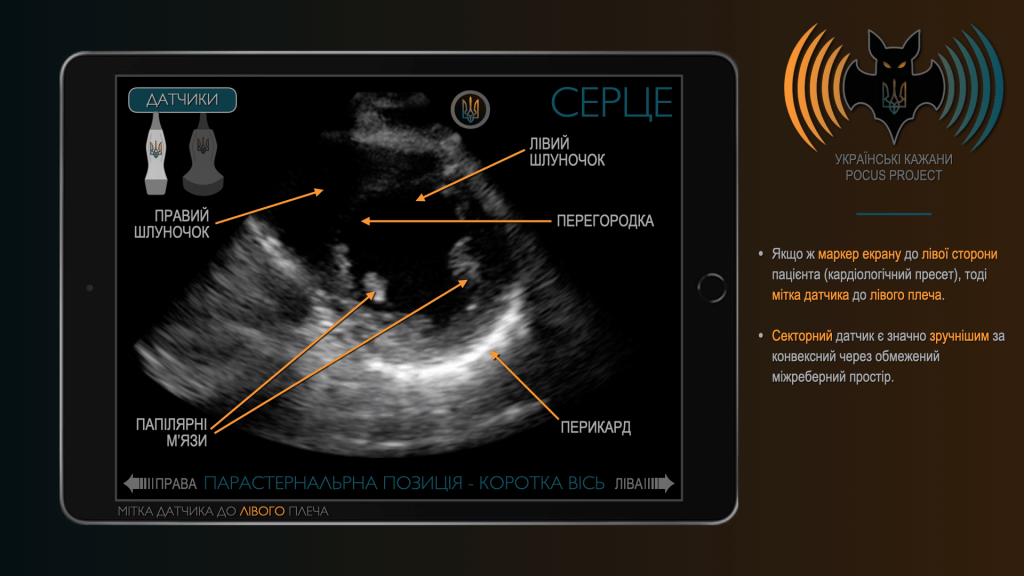 ДАТЧИКИ

СЕРЦЕ

ЛІВИЙ ШЛУНОЧОК

ПРАВИЙ ШЛУНОЧОК

ПЕРЕГОРОДКА

ПАПІЛЯРНІ М'ЯЗИ

ПЕРИКАРД

ПРАВА ПАРАСТЕРНАЛЬНА ПОЗИЦІЯ - КОРОТКА ВІСЬ ЛІВА

МІТКА ДАТЧИКА ДО ЛІВОГО ПЛЕЧА

УКРАЇНСЬКІ КАЖАНИ
POCUS PROJECT

• Якщо ж маркер екрану до лівої сторони пацієнта (кардіологічний пресет), тоді мітка датчика до лівого плеча.

• Секторний датчик є значно зручнішим за конвексний через обмежений міжреберний простір.